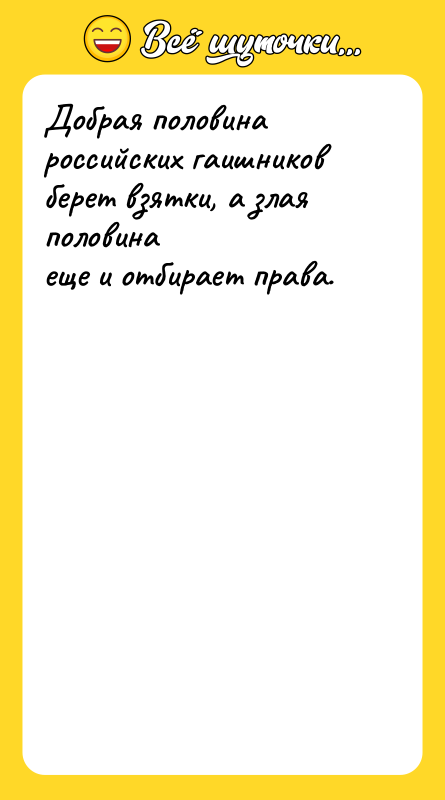 Всё шуточки...

Добрая половина российских гаишников берет взятки, а злая половина
еще и отбирает права.